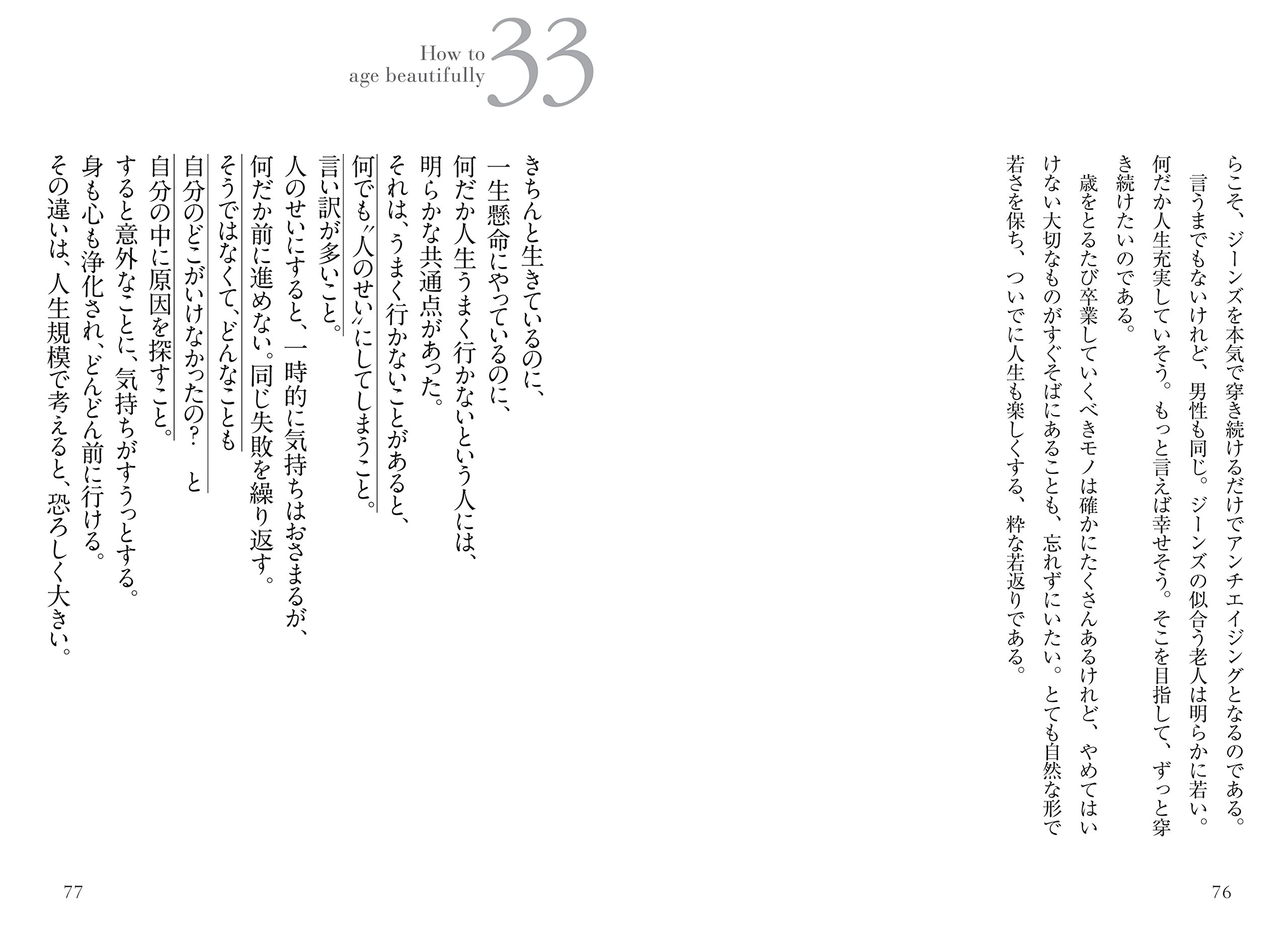 らこそ、ジーンズを本気で穿き続けるだけでアンチエイジングとなるのである。

言うまでもないけれど、男性も同じ。ジーンズの似合う老人は明らかに若い。何だか人生充実していそう。もっと言えば幸せそう。そこを目指して、ずっと穿き続けたいのである。

歳をとるたび卒業していくべきモノは確かにたくさんあるけれど、やめてはいけない大切なものがすぐそばにあることも、忘れずにいたい。とても自然な形で若さを保ち、ついでに人生も楽しくする、粋な若返りである。

76

How to age beautifully 33

きちんと生きているのに、
一生懸命にやっているのに、
何だか人生うまく行かないという人には、
明らかな共通点があった。
それは、うまく行かないことがあると、
何でも〝人のせい〟にしてしまうこと。
言い訳が多いこと。
人のせいにすると、一時的に気持ちはおさまるが、
何だか前に進めない。同じ失敗を繰り返す。
そうではなくて、どんなことも
自分のどこがいけなかったの？ と
自分の中に原因を探すこと。
すると意外なことに、気持ちがすうっとする。
身も心も浄化され、どんどん前に行ける。
その違いは、人生規模で考えると、恐ろしく大きい。

77